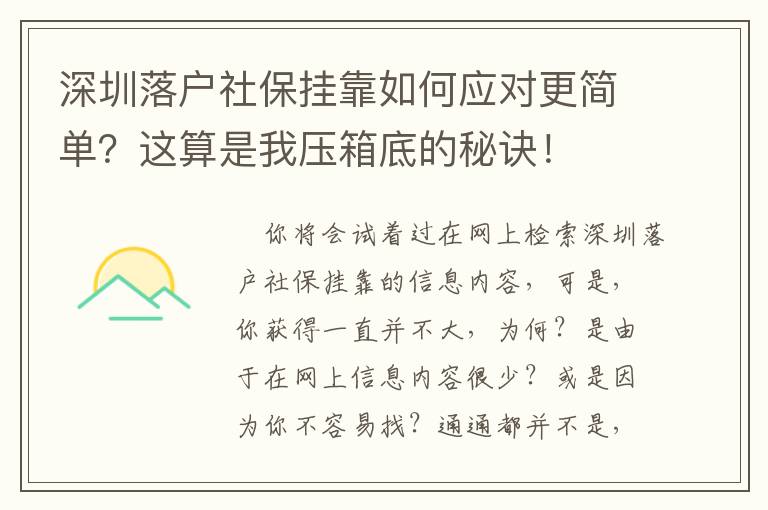 深圳落户社保挂靠如何应对更简单？这算是我压箱底的秘诀！

你将会试着过在网上检索深圳落户社保挂靠的信息内容，可是，你获得一直并不大，为何？是由于在网上信息内容很少？或是因为你不容易找？通通都并不是，